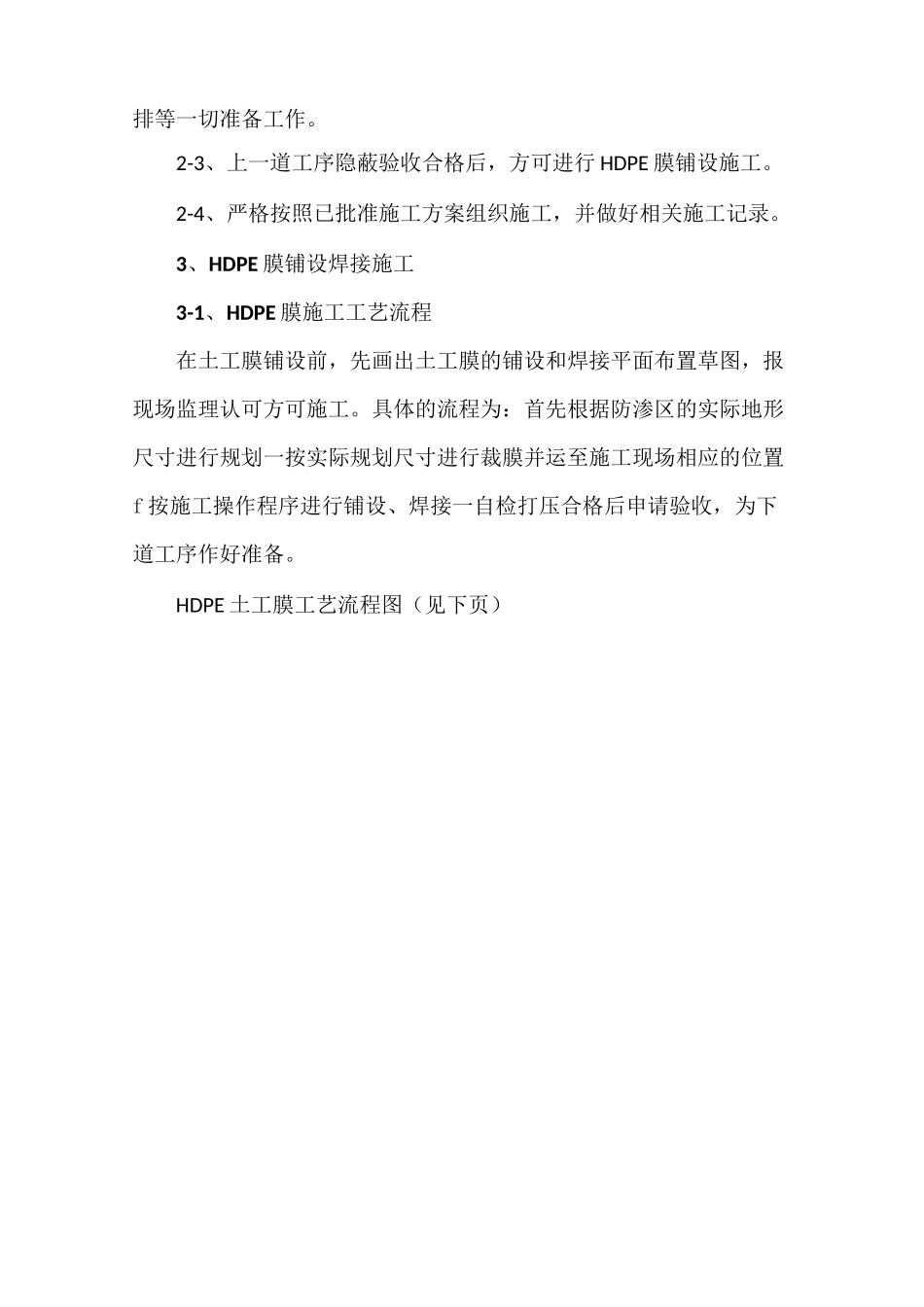 排等一切准备工作。

2-3、上一道工序隐蔽验收合格后，方可进行 HDPE 膜铺设施工。

2-4、严格按照已批准施工方案组织施工，并做好相关施工记录。

3、HDPE 膜铺设焊接施工

3-1、HDPE 膜施工工艺流程

在土工膜铺设前，先画出土工膜的铺设和焊接平面布置草图，报现场监理认可方可施工。具体的流程为：首先根据防渗区的实际地形尺寸进行规划一按实际规划尺寸进行裁膜并运至施工现场相应的位置 f 按施工操作程序进行铺设、焊接一自检打压合格后申请验收，为下道工序作好准备。

HDPE 土工膜工艺流程图（见下页）